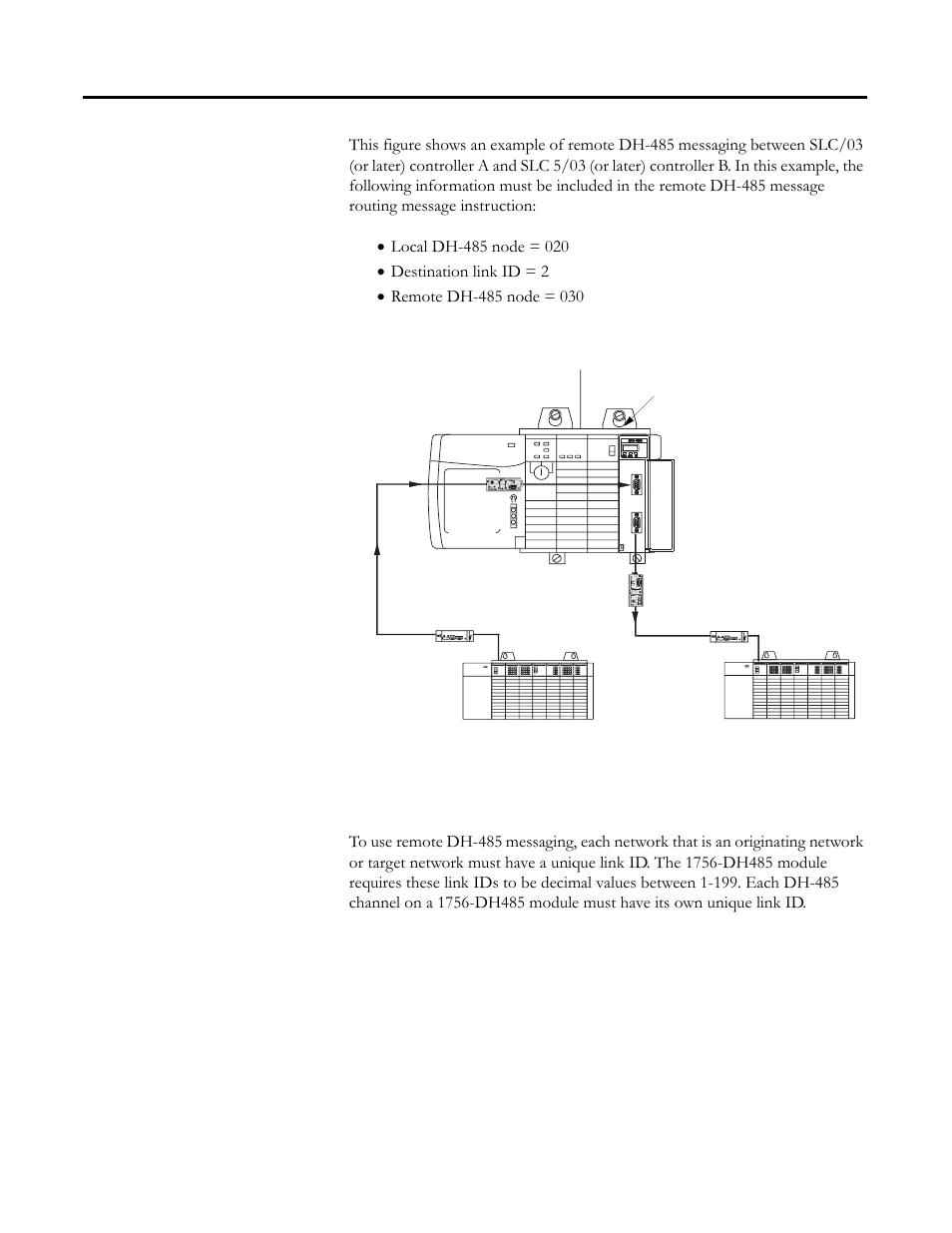 This figure shows an example of remote DH-485 messaging between SLC/03 (or later) controller A and SLC 5/03 (or later) controller B. In this example, the following information must be included in the remote DH-485 message routing message instruction:

• Local DH-485 node = 020

• Destination link ID = 2

• Remote DH-485 node = 030

To use remote DH-485 messaging, each network that is an originating network or target network must have a unique link ID. The 1756-DH485 module requires these link IDs to be decimal values between 1-199. Each DH-485 channel on a 1756-DH485 module must have its own unique link ID.